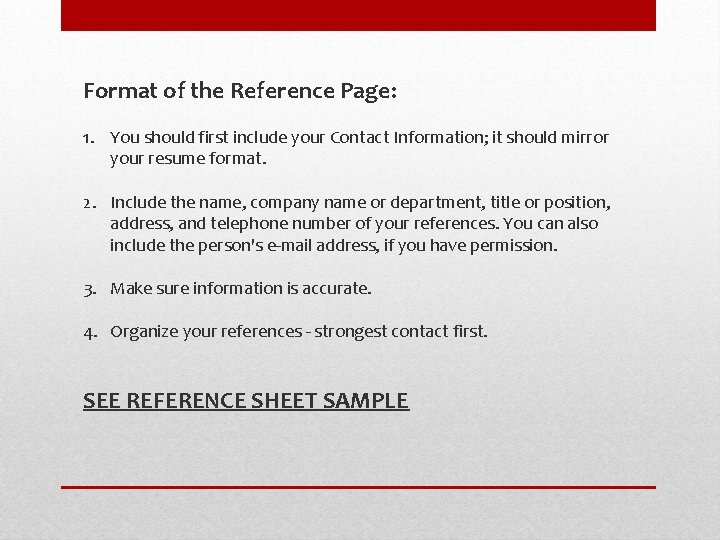 Format of the Reference Page:

1. You should first include your Contact Information; it should mirror your resume format.

2. Include the name, company name or department, title or position, address, and telephone number of your references. You can also include the person's e-mail address, if you have permission.

3. Make sure information is accurate.

4. Organize your references - strongest contact first.

SEE REFERENCE SHEET SAMPLE